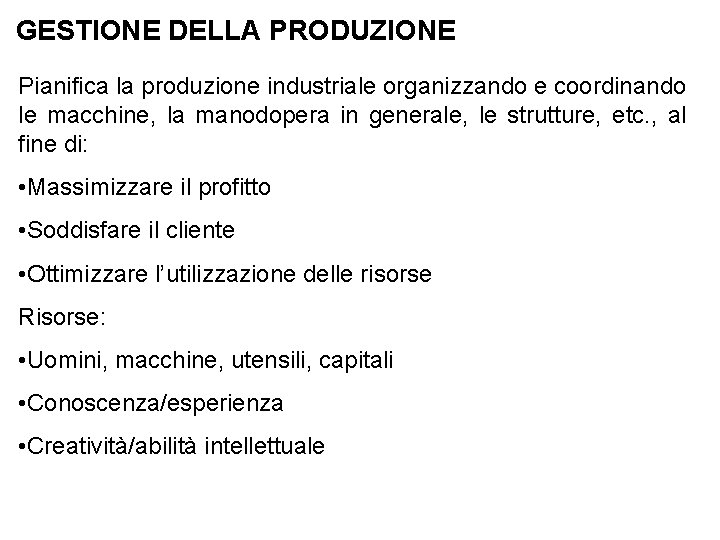 GESTIONE DELLA PRODUZIONE

Pianifica la produzione industriale organizzando e coordinando le macchine, la manodopera in generale, le strutture, etc., al fine di:

•Massimizzare il profitto

•Soddisfare il cliente

•Ottimizzare l'utilizzazione delle risorse

Risorse:

•Uomini, macchine, utensili, capitali

•Conoscenza/esperienza

•Creatività/abilità intellettuale